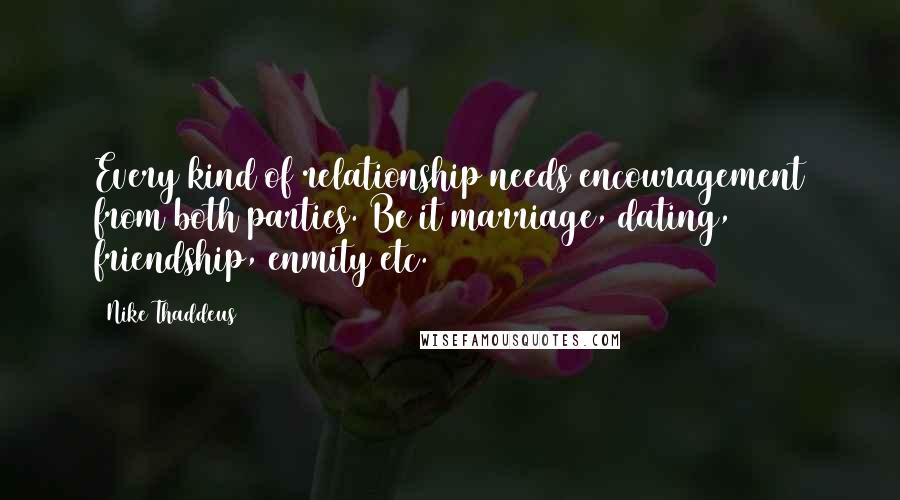 Every kind of relationship needs encouragement from both parties. Be it marriage, dating, friendship, enmity etc.

Nike Thaddeus

WISEFAMOUSQUOTES.COM